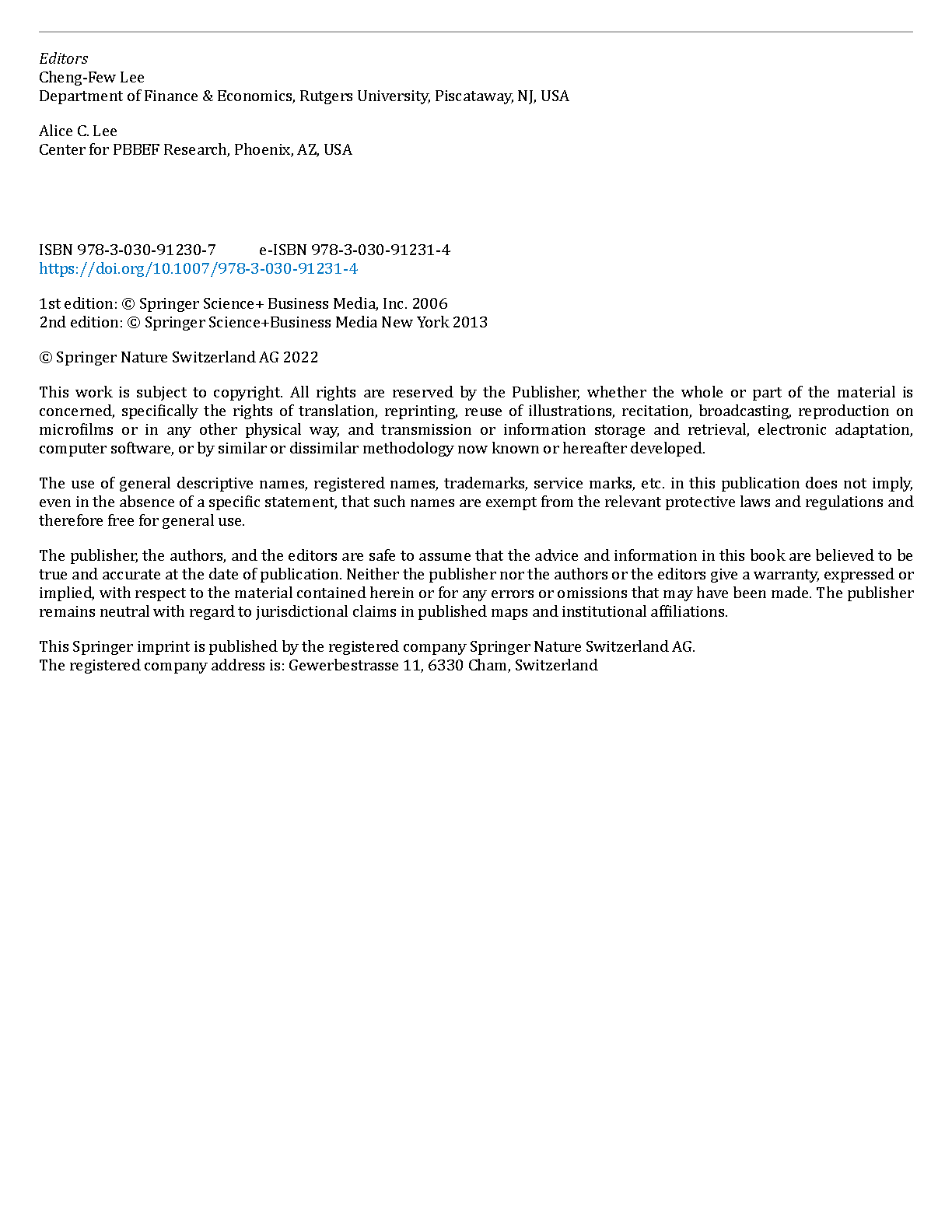 Editors
Cheng-Few Lee
Department of Finance & Economics, Rutgers University, Piscataway, NJ, USA

Alice C. Lee
Center for PBBEF Research, Phoenix, AZ, USA

ISBN 978-3-030-91230-7 e-ISBN 978-3-030-91231-4
https://doi.org/10.1007/978-3-030-91231-4

1st edition: © Springer Science+ Business Media, Inc. 2006
2nd edition: © Springer Science+Business Media New York 2013

© Springer Nature Switzerland AG 2022

This work is subject to copyright. All rights are reserved by the Publisher, whether the whole or part of the material is concerned, specifically the rights of translation, reprinting, reuse of illustrations, recitation, broadcasting, reproduction on microfilms or in any other physical way, and transmission or information storage and retrieval, electronic adaptation, computer software, or by similar or dissimilar methodology now known or hereafter developed.

The use of general descriptive names, registered names, trademarks, service marks, etc. in this publication does not imply, even in the absence of a specific statement, that such names are exempt from the relevant protective laws and regulations and therefore free for general use.

The publisher, the authors, and the editors are safe to assume that the advice and information in this book are believed to be true and accurate at the date of publication. Neither the publisher nor the authors or the editors give a warranty, expressed or implied, with respect to the material contained herein or for any errors or omissions that may have been made. The publisher remains neutral with regard to jurisdictional claims in published maps and institutional affiliations.

This Springer imprint is published by the registered company Springer Nature Switzerland AG.
The registered company address is: Gewerbestrasse 11, 6330 Cham, Switzerland